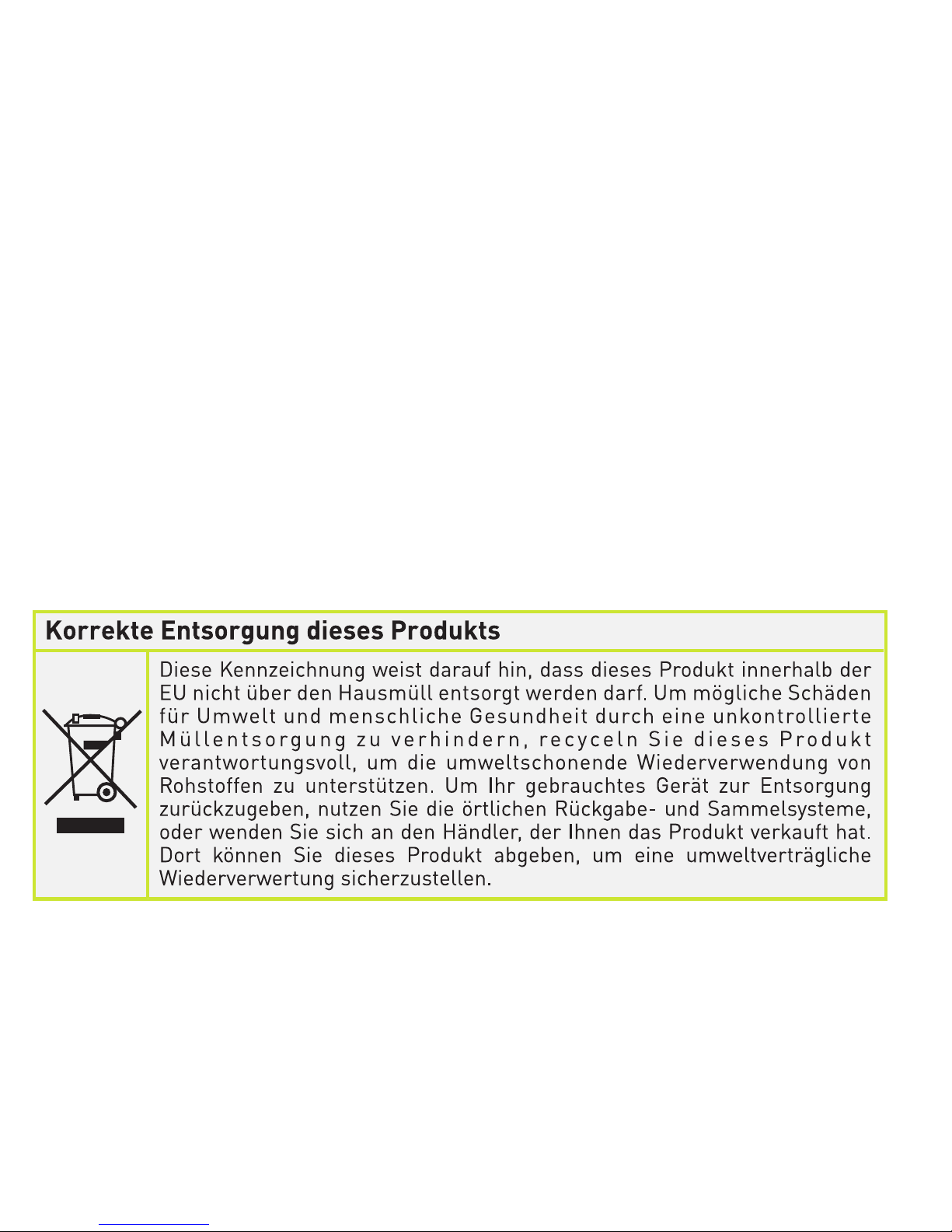 Korrekte Entsorgung dieses Produkts

Diese Kennzeichnung weist darauf hin, dass dieses Produkt innerhalb der EU nicht über den Hausmüll entsorgt werden darf. Um mögliche Schäden für Umwelt und menschliche Gesundheit durch eine unkontrollierte Müllentsorgung zu verhindern, recyceln Sie dieses Produkt verantwortungsvoll, um die umweltschonende Wiederverwendung von Rohstoffen zu unterstützen. Um Ihr gebrauchtes Gerät zur Entsorgung zurückzugeben, nutzen Sie die örtlichen Rückgabe- und Sammelsysteme, oder wenden Sie sich an den Händler, der Ihnen das Produkt verkauft hat. Dort können Sie dieses Produkt abgeben, um eine umweltverträgliche Wiederverwertung sicherzustellen.